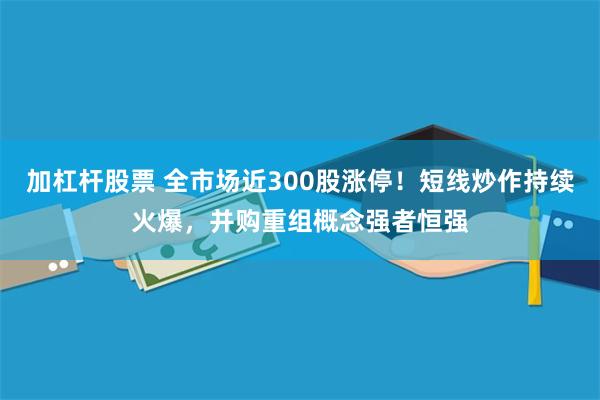 加杠杆股票 全市场近300股涨停！短线炒作持续火爆，并购重组概念强者恒强